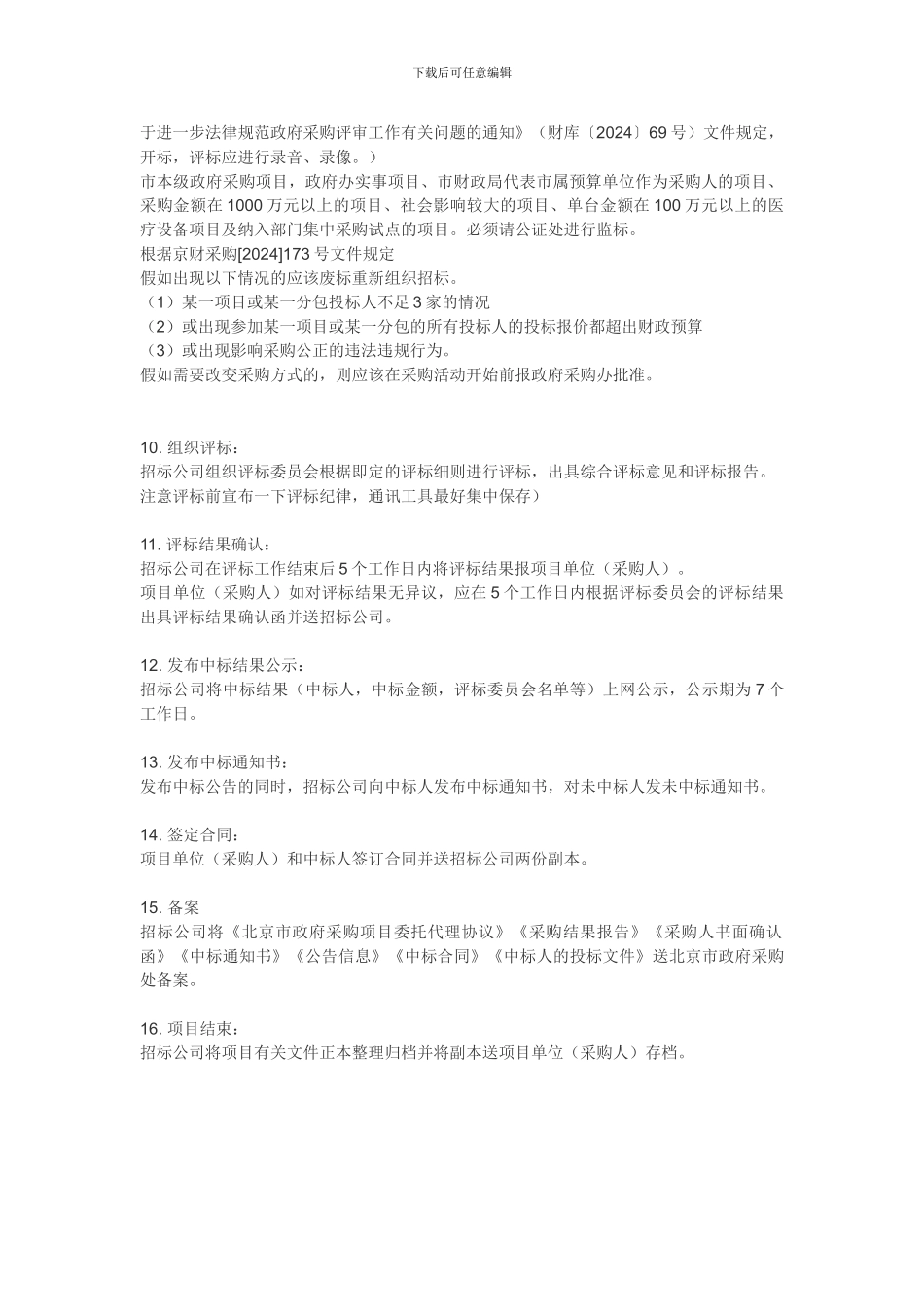 下载后可任意编辑

于进一步法律规范政府采购评审工作有关问题的通知》（财库〔2024〕69 号）文件规定，开标，评标应进行录音、录像。）

市本级政府采购项目，政府办实事项目、市财政局代表市属预算单位作为采购人的项目、采购金额在 1000 万元以上的项目、社会影响较大的项目、单台金额在 100 万元以上的医疗设备项目及纳入部门集中采购试点的项目。必须请公证处进行监标。

根据京财采购[2024]173 号文件规定

假如出现以下情况的应该废标重新组织招标。

（1）某一项目或某一分包投标人不足 3 家的情况

（2）或出现参加某一项目或某一分包的所有投标人的投标报价都超出财政预算

（3）或出现影响采购公正的违法违规行为。

假如需要改变采购方式的，则应该在采购活动开始前报政府采购办批准。

10. 组织评标：

招标公司组织评标委员会根据即定的评标细则进行评标，出具综合评标意见和评标报告。注意评标前宣布一下评标纪律，通讯工具最好集中保存）

11. 评标结果确认：

招标公司在评标工作结束后 5 个工作日内将评标结果报项目单位（采购人）。

项目单位（采购人）如对评标结果无异议，应在 5 个工作日内根据评标委员会的评标结果出具评标结果确认函并送招标公司。

12. 发布中标结果公示：

招标公司将中标结果（中标人，中标金额，评标委员会名单等）上网公示，公示期为 7 个工作日。

13. 发布中标通知书：

发布中标公告的同时，招标公司向中标人发布中标通知书，对未中标人发未中标通知书。

14. 签定合同：

项目单位（采购人）和中标人签订合同并送招标公司两份副本。

15. 备案

招标公司将《北京市政府采购项目委托代理协议》《采购结果报告》《采购人书面确认函》《中标通知书》《公告信息》《中标合同》《中标人的投标文件》送北京市政府采购处备案。

16. 项目结束：

招标公司将项目有关文件正本整理归档并将副本送项目单位（采购人）存档。